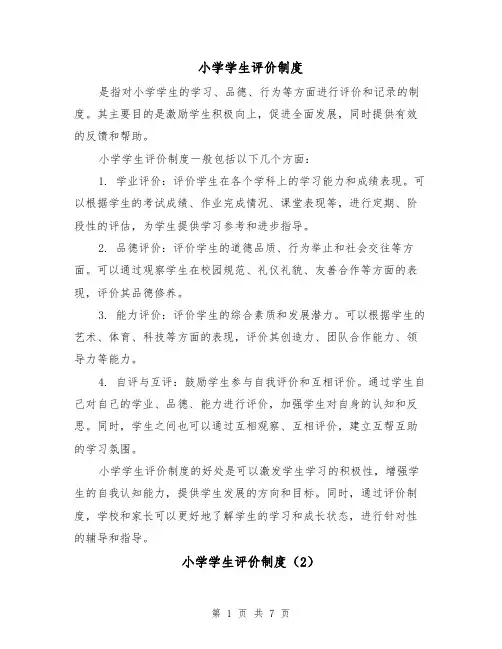 小学学生评价制度

是指对小学学生的学习、品德、行为等方面进行评价和记录的制度。其主要目的是激励学生积极向上，促进全面发展，同时提供有效的反馈和帮助。

小学学生评价制度一般包括以下几个方面：

1. 学业评价：评价学生在各个学科上的学习能力和成绩表现。可以根据学生的考试成绩、作业完成情况、课堂表现等，进行定期、阶段性的评估，为学生提供学习参考和进步指导。

2. 品德评价：评价学生的道德品质、行为举止和社会交往等方面。可以通过观察学生在校园规范、礼仪礼貌、友善合作等方面的表现，评价其品德修养。

3. 能力评价：评价学生的综合素质和发展潜力。可以根据学生的艺术、体育、科技等方面的表现，评价其创造力、团队合作能力、领导力等能力。

4. 自评与互评：鼓励学生参与自我评价和互相评价。通过学生自己对自己的学业、品德、能力进行评价，加强学生对自身的认知和反思。同时，学生之间也可以通过互相观察、互相评价，建立互帮互助的学习氛围。

小学学生评价制度的好处是可以激发学生学习的积极性，增强学生的自我认知能力，提供学生发展的方向和目标。同时，通过评价制度，学校和家长可以更好地了解学生的学习和成长状态，进行针对性的辅导和指导。

小学学生评价制度（2）

第 1 页 共 7 页